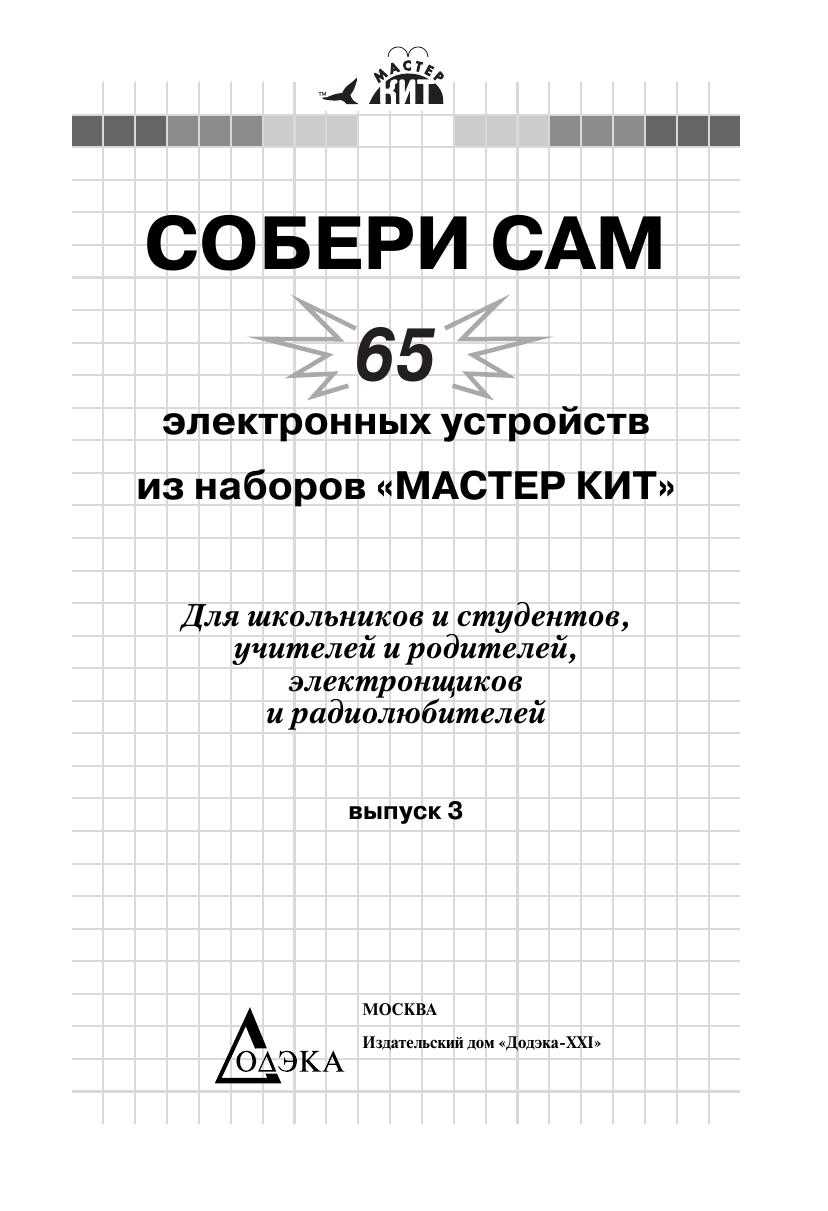 TM МАСТЕР КИТ

СОБЕРИ САМ

65

электронных устройств

из наборов «МАСТЕР КИТ»

Для школьников и студентов, учителей и родителей, электронщиков и радиолюбителей

выпуск 3

ДОДЭКА

МОСКВА

Издательский дом «Додэка-XXI»